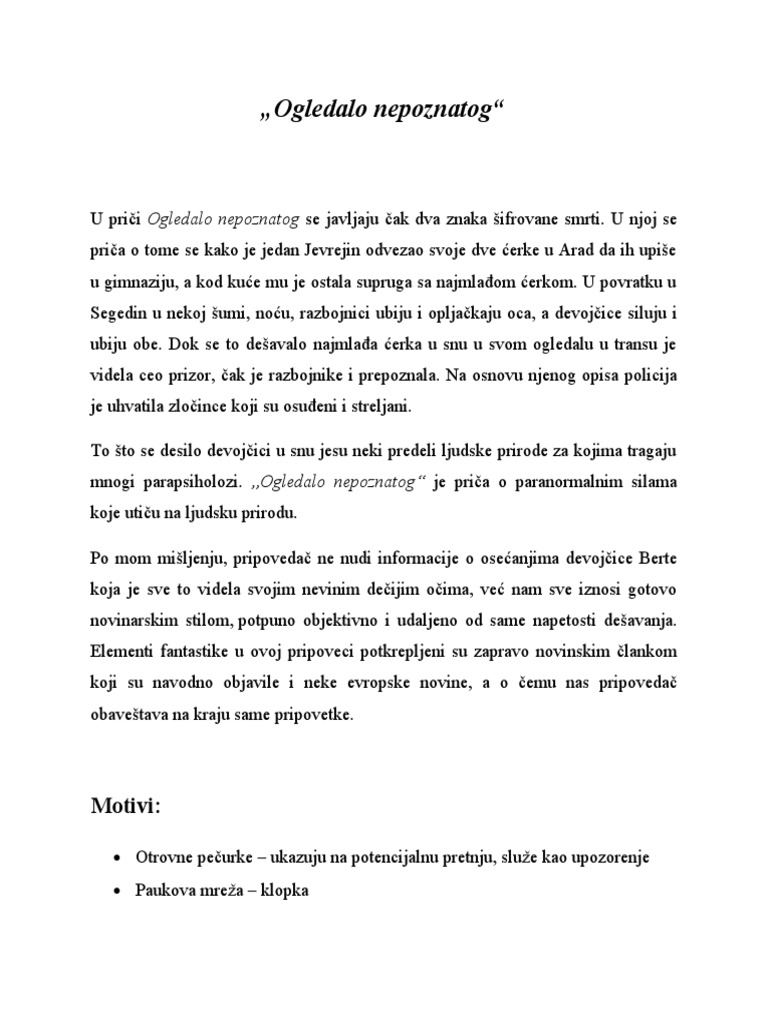 „Ogledalo nepoznatog“

U priči Ogledalo nepoznatog se javljaju čak dva znaka šifrovane smrti. U njoj se priča o tome se kako je jedan Jevrejin odvezao svoje dve ćerke u Arad da ih upiše u gimnaziju, a kod kuće mu je ostala supruga sa najmlađom ćerkom. U povratku u Segedin u nekoj šumi, noću, razbojnici ubiju i opljačkaju oca, a devojčice siluju i ubiju obe. Dok se to dešavalo najmlađa ćerka u snu u svom ogledalu u transu je videla ceo prizor, čak je razbojnike i prepoznala. Na osnovu njenog opisa policija je uhvatila zločince koji su osuđeni i streljani.

To što se desilo devojčici u snu jesu neki predeli ljudske prirode za kojima tragaju mnogi parapsiholozi. „Ogledalo nepoznatog“ je priča o paranormalnim silama koje utiču na ljudsku prirodu.

Po mom mišljenju, pripovedač ne nudi informacije o osećanjima devojčice Berte koja je sve to videla svojim nevinim dečijim očima, već nam sve iznosi gotovo novinarskim stilom, potpuno objektivno i udaljeno od same napetosti dešavanja. Elementi fantastike u ovoj pripoveci potkrepljeni su zapravo novinskim člankom koji su navodno objavile i neke evropske novine, a o čemu nas pripovedač obaveštava na kraju same pripovetke.

Motivi:

• Otrovne pečurke – ukazuju na potencijalnu pretnju, služe kao upozorenje
• Paukova mreža – klopka